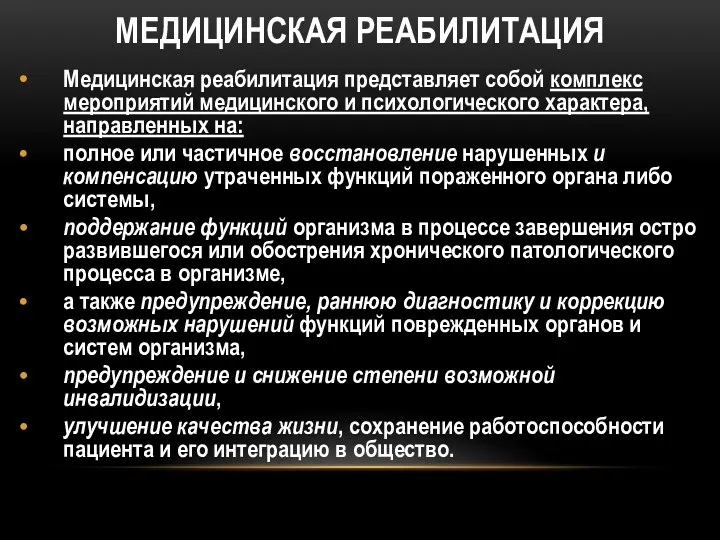 МЕДИЦИНСКАЯ РЕАБИЛИТАЦИЯ

• Медицинская реабилитация представляет собой комплекс мероприятий медицинского и психологического характера, направленных на:
• полное или частичное восстановление нарушенных и компенсацию утраченных функций пораженного органа либо системы,
• поддержание функций организма в процессе завершения остро развившегося или обострения хронического патологического процесса в организме,
• а также предупреждение, раннюю диагностику и коррекцию возможных нарушений функций поврежденных органов и систем организма,
• предупреждение и снижение степени возможной инвалидизации,
• улучшение качества жизни, сохранение работоспособности пациента и его интеграцию в общество.